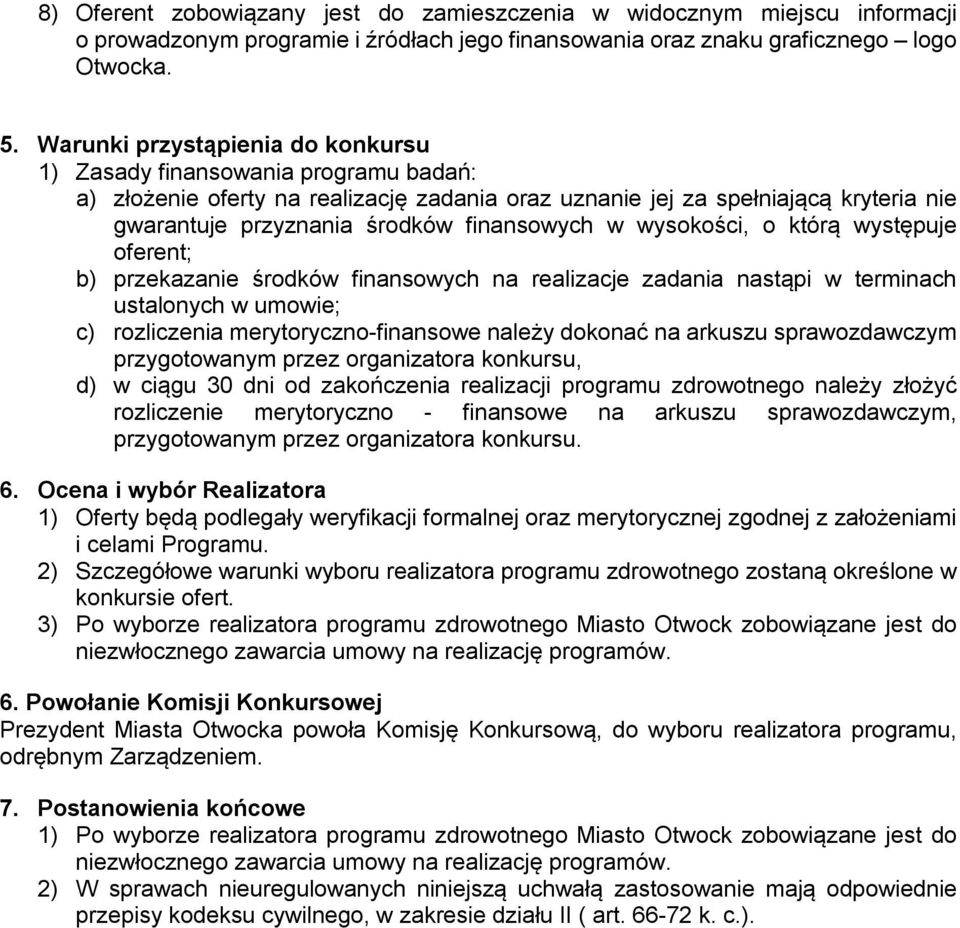 8) Oferent zobowiązany jest do zamieszczenia w widocznym miejscu informacji o prowadzonym programie i źródłach jego finansowania oraz znaku graficznego – logo Otwocka.

5. Warunki przystąpienia do konkursu
1) Zasady finansowania programu badań:
a) złożenie oferty na realizację zadania oraz uznanie jej za spełniającą kryteria nie gwarantuje przyznania środków finansowych w wysokości, o którą występuje oferent;
b) przekazanie środków finansowych na realizacje zadania nastąpi w terminach ustalonych w umowie;
c) rozliczenia merytoryczno-finansowe należy dokonać na arkuszu sprawozdawczym przygotowanym przez organizatora konkursu,
d) w ciągu 30 dni od zakończenia realizacji programu zdrowotnego należy złożyć rozliczenie merytoryczno - finansowe na arkuszu sprawozdawczym, przygotowanym przez organizatora konkursu.

6. Ocena i wybór Realizatora
1) Oferty będą podlegały weryfikacji formalnej oraz merytorycznej zgodnej z założeniami i celami Programu.
2) Szczegółowe warunki wyboru realizatora programu zdrowotnego zostaną określone w konkursie ofert.
3) Po wyborze realizatora programu zdrowotnego Miasto Otwock zobowiązane jest do niezwłocznego zawarcia umowy na realizację programów.

6. Powołanie Komisji Konkursowej
Prezydent Miasta Otwocka powoła Komisję Konkursową, do wyboru realizatora programu, odrębnym Zarządzeniem.

7. Postanowienia końcowe
1) Po wyborze realizatora programu zdrowotnego Miasto Otwock zobowiązane jest do niezwłocznego zawarcia umowy na realizację programów.
2) W sprawach nieuregulowanych niniejszą uchwałą zastosowanie mają odpowiednie przepisy kodeksu cywilnego, w zakresie działu II ( art. 66-72 k. c.).